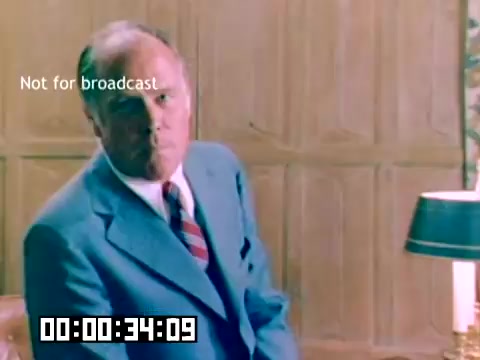 Not for broadcast

00:00:34:09